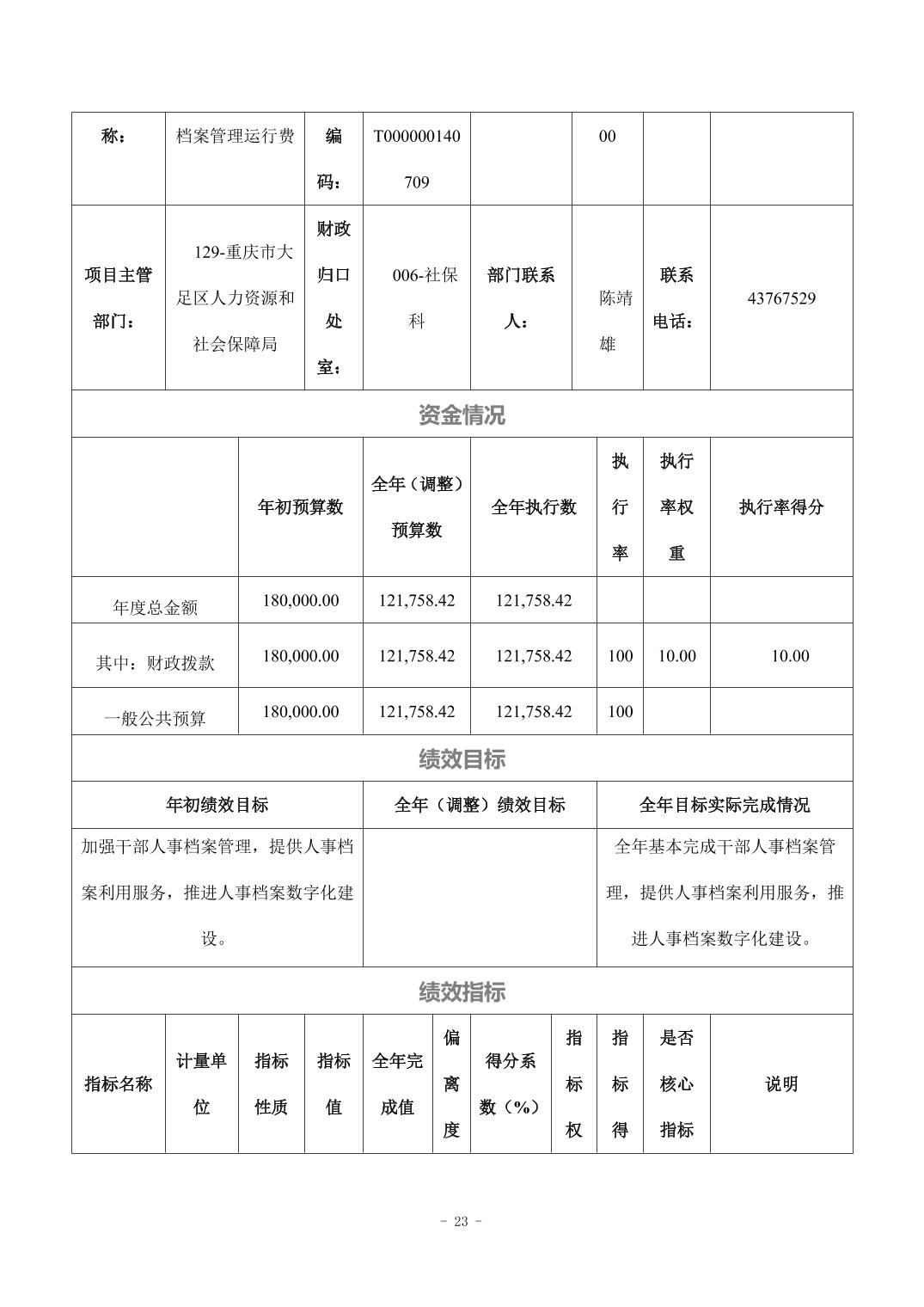 | 称： | 档案管理运行费 | 编码： | T000000140709 | | 00 | | |
|---|---|---|---|---|---|---|---|
| 项目主管部门： | 129-重庆市大足区人力资源和社会保障局 | 财政归口处室： | 006-社保科 | 部门联系人： | 陈靖雄 | 联系电话： | 43767529 |

资金情况

| | 年初预算数 | 全年（调整）预算数 | 全年执行数 | 执行率 | 执行率权重 | 执行率得分 |
|---|---|---|---|---|---|---|
| 年度总金额 | 180,000.00 | 121,758.42 | 121,758.42 | | | |
| 其中：财政拨款 | 180,000.00 | 121,758.42 | 121,758.42 | 100 | 10.00 | 10.00 |
| 一般公共预算 | 180,000.00 | 121,758.42 | 121,758.42 | 100 | | |

绩效目标

| 年初绩效目标 | 全年（调整）绩效目标 | 全年目标实际完成情况 |
|---|---|---|
| 加强干部人事档案管理，提供人事档案利用服务，推进人事档案数字化建设。 | | 全年基本完成干部人事档案管理，提供人事档案利用服务，推进人事档案数字化建设。 |

绩效指标

| 指标名称 | 计量单位 | 指标性质 | 指标值 | 全年完成值 | 偏离度 | 得分系数（%） | 指标权 | 指标得 | 是否核心指标 | 说明 |
|---|---|---|---|---|---|---|---|---|---|---|

- 23 -